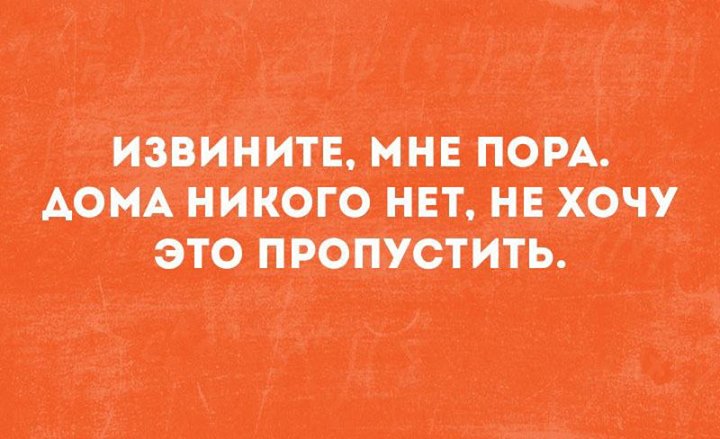 ИЗВИНИТЕ, МНЕ ПОРА. ДОМА НИКОГО НЕТ, НЕ ХОЧУ ЭТО ПРОПУСТИТЬ.